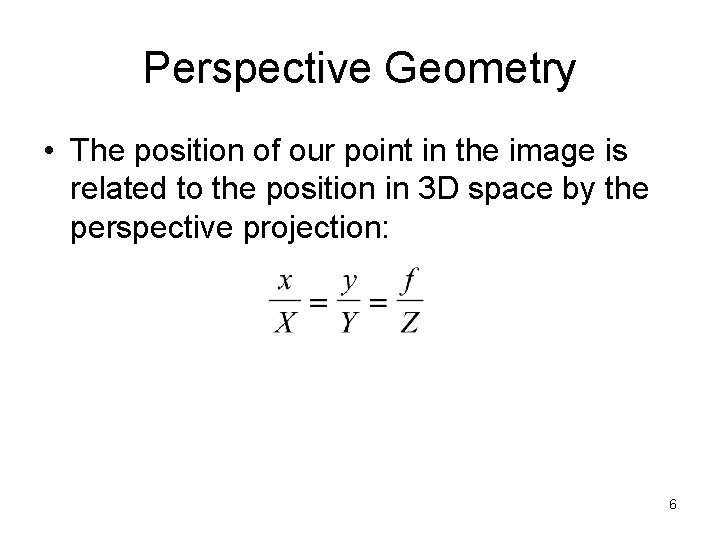 Perspective Geometry

• The position of our point in the image is related to the position in 3D space by the perspective projection:

$\frac{x}{X} = \frac{y}{Y} = \frac{f}{Z}$

6